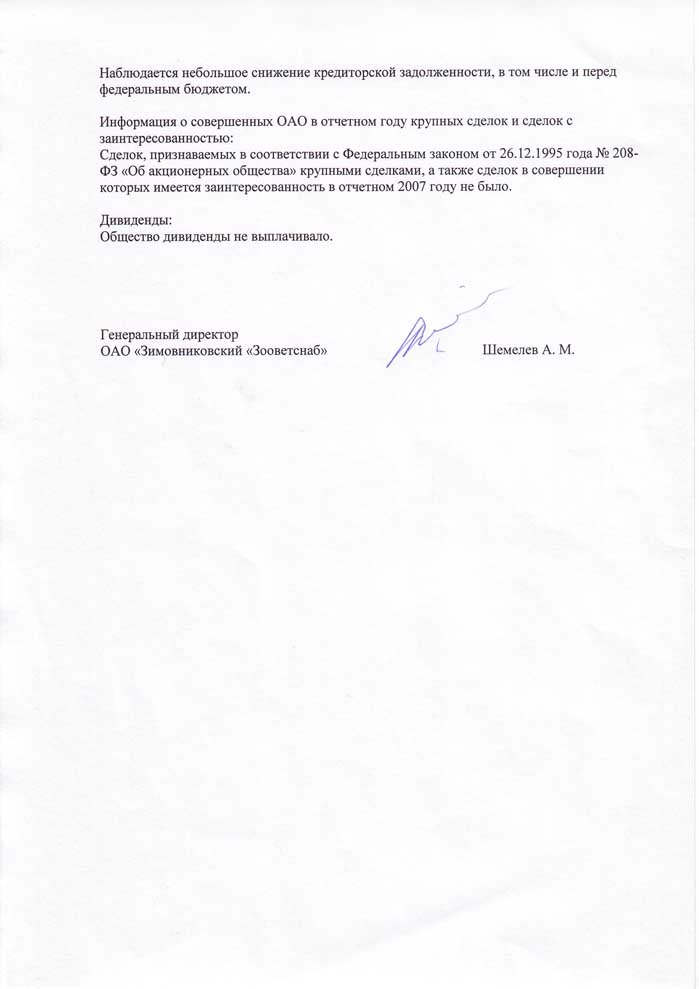 Наблюдается небольшое снижение кредиторской задолженности, в том числе и перед федеральным бюджетом.

Информация о совершенных ОАО в отчетном году крупных сделок и сделок с заинтересованностью:
Сделок, признаваемых в соответствии с Федеральным законом от 26.12.1995 года № 208-ФЗ «Об акционерных общества» крупными сделками, а также сделок в совершении которых имеется заинтересованность в отчетном 2007 году не было.

Дивиденды:
Общество дивиденды не выплачивало.

Генеральный директор
ОАО «Зимовниковский «Зооветснаб» Шемелев А. М.